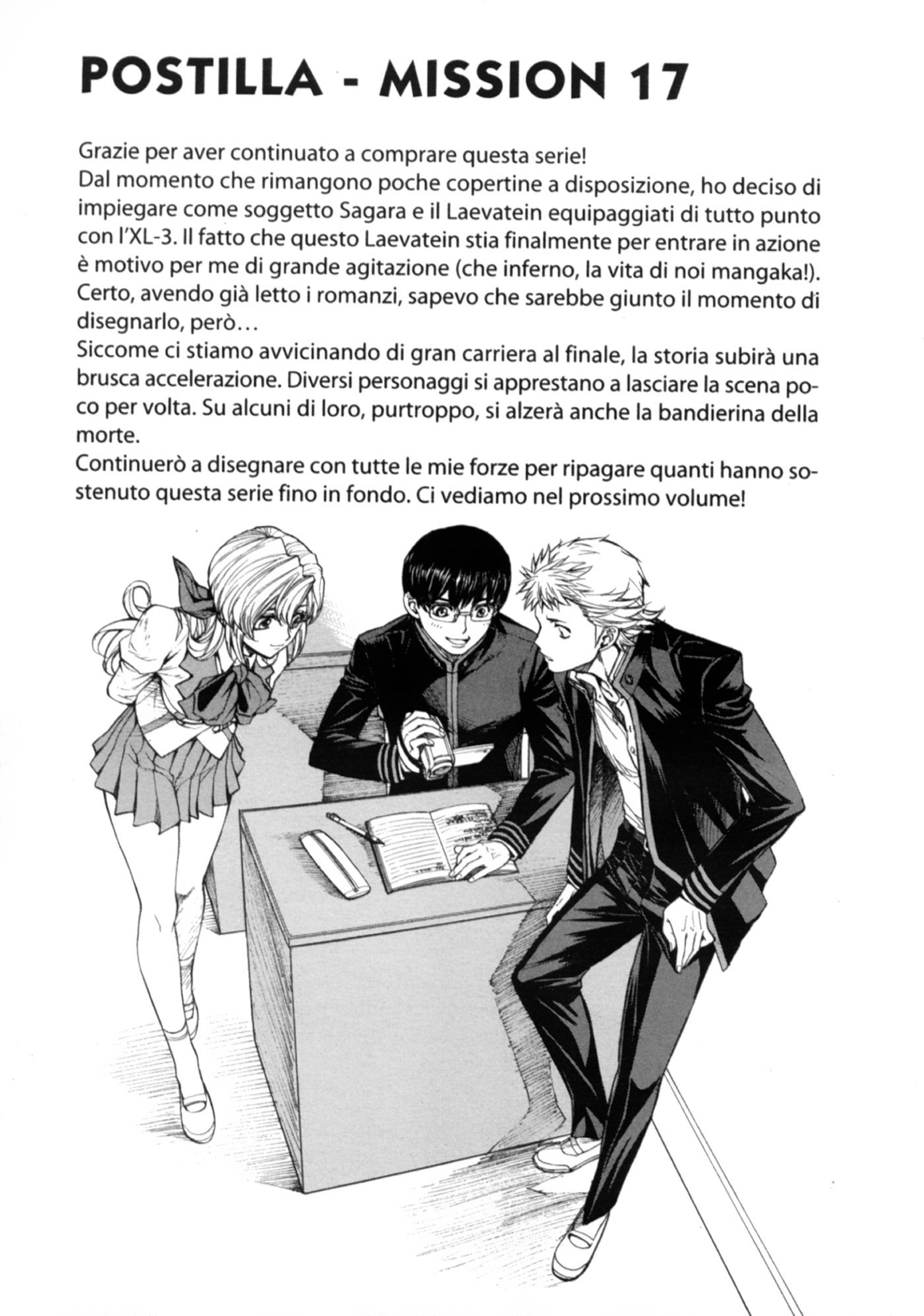 POSTILLA - MISSION 17

Grazie per aver continuato a comprare questa serie!
Dal momento che rimangono poche copertine a disposizione, ho deciso di impiegare come soggetto Sagara e il Laevatein equipaggiati di tutto punto con l'XL-3. Il fatto che questo Laevatein stia finalmente per entrare in azione è motivo per me di grande agitazione (che inferno, la vita di noi mangaka!).
Certo, avendo già letto i romanzi, sapevo che sarebbe giunto il momento di disegnarlo, però…
Siccome ci stiamo avvicinando di gran carriera al finale, la storia subirà una brusca accelerazione. Diversi personaggi si apprestano a lasciare la scena poco per volta. Su alcuni di loro, purtroppo, si alzerà anche la bandierina della morte.
Continuerò a disegnare con tutte le mie forze per ripagare quanti hanno sostenuto questa serie fino in fondo. Ci vediamo nel prossimo volume!